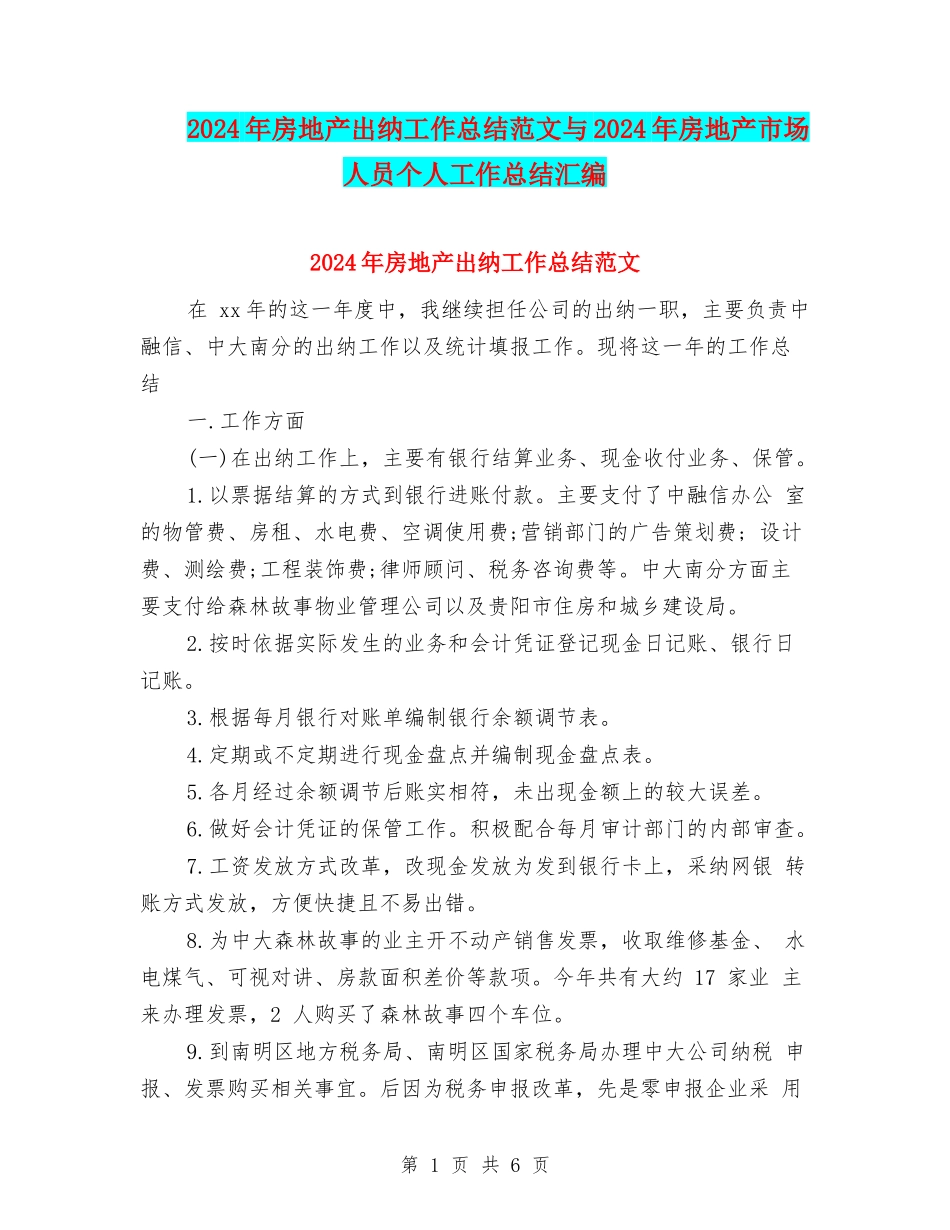 2024年房地产出纳工作总结范文与2024年房地产市场人员个人工作总结汇编

2024年房地产出纳工作总结范文

在 xx年的这一年度中，我继续担任公司的出纳一职，主要负责中融信、中大南分的出纳工作以及统计填报工作。现将这一年的工作总结

一.工作方面

(一)在出纳工作上，主要有银行结算业务、现金收付业务、保管。

1.以票据结算的方式到银行进账付款。主要支付了中融信办公 室的物管费、房租、水电费、空调使用费;营销部门的广告策划费；设计费、测绘费;工程装饰费;律师顾问、税务咨询费等。中大南分方面主要支付给森林故事物业管理公司以及贵阳市住房和城乡建设局。

2.按时依据实际发生的业务和会计凭证登记现金日记账、银行日记账。

3.根据每月银行对账单编制银行余额调节表。

4.定期或不定期进行现金盘点并编制现金盘点表。

5.各月经过余额调节后账实相符，未出现金额上的较大误差。

6.做好会计凭证的保管工作。积极配合每月审计部门的内部审查。

7.工资发放方式改革，改现金发放为发到银行卡上，采纳网银 转账方式发放，方便快捷且不易出错。

8.为中大森林故事的业主开不动产销售发票，收取维修基金、 水电煤气、可视对讲、房款面积差价等款项。今年共有大约 17 家业 主来办理发票，2 人购买了森林故事四个车位。

9.到南明区地方税务局、南明区国家税务局办理中大公司纳税 申报、发票购买相关事宜。后因为税务申报改革，先是零申报企业采 用

第 1 页 共 6 页